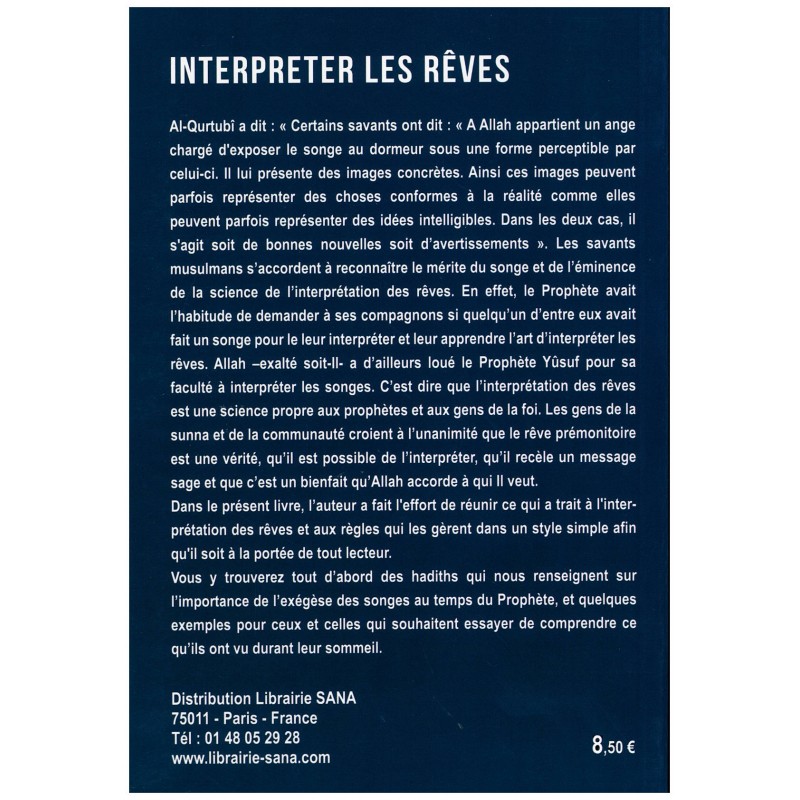 INTERPRETER LES RÊVES

Al-Qurtubî a dit : « Certains savants ont dit : « A Allah appartient un ange chargé d'exposer le songe au dormeur sous une forme perceptible par celui-ci. Il lui présente des images concrètes. Ainsi ces images peuvent parfois représenter des choses conformes à la réalité comme elles peuvent parfois représenter des idées intelligibles. Dans les deux cas, il s'agit soit de bonnes nouvelles soit d'avertissements ». Les savants musulmans s'accordent à reconnaître le mérite du songe et de l'éminence de la science de l'interprétation des rêves. En effet, le Prophète avait l'habitude de demander à ses compagnons si quelqu'un d'entre eux avait fait un songe pour le leur interpréter et leur apprendre l'art d'interpréter les rêves. Allah –exalté soit-Il- a d'ailleurs loué le Prophète Yûsuf pour sa faculté à interpréter les songes. C'est dire que l'interprétation des rêves est une science propre aux prophètes et aux gens de la foi. Les gens de la sunna et de la communauté croient à l'unanimité que le rêve prémonitoire est une vérité, qu'il est possible de l'interpréter, qu'il recèle un message sage et que c'est un bienfait qu'Allah accorde à qui Il veut.
Dans le présent livre, l'auteur a fait l'effort de réunir ce qui a trait à l'interprétation des rêves et aux règles qui les gèrent dans un style simple afin qu'il soit à la portée de tout lecteur.
Vous y trouverez tout d'abord des hadiths qui nous renseignent sur l'importance de l'exégèse des songes au temps du Prophète, et quelques exemples pour ceux et celles qui souhaitent essayer de comprendre ce qu'ils ont vu durant leur sommeil.

Distribution Librairie SANA
75011 - Paris - France
Tél : 01 48 05 29 28
www.librairie-sana.com

8,50 €